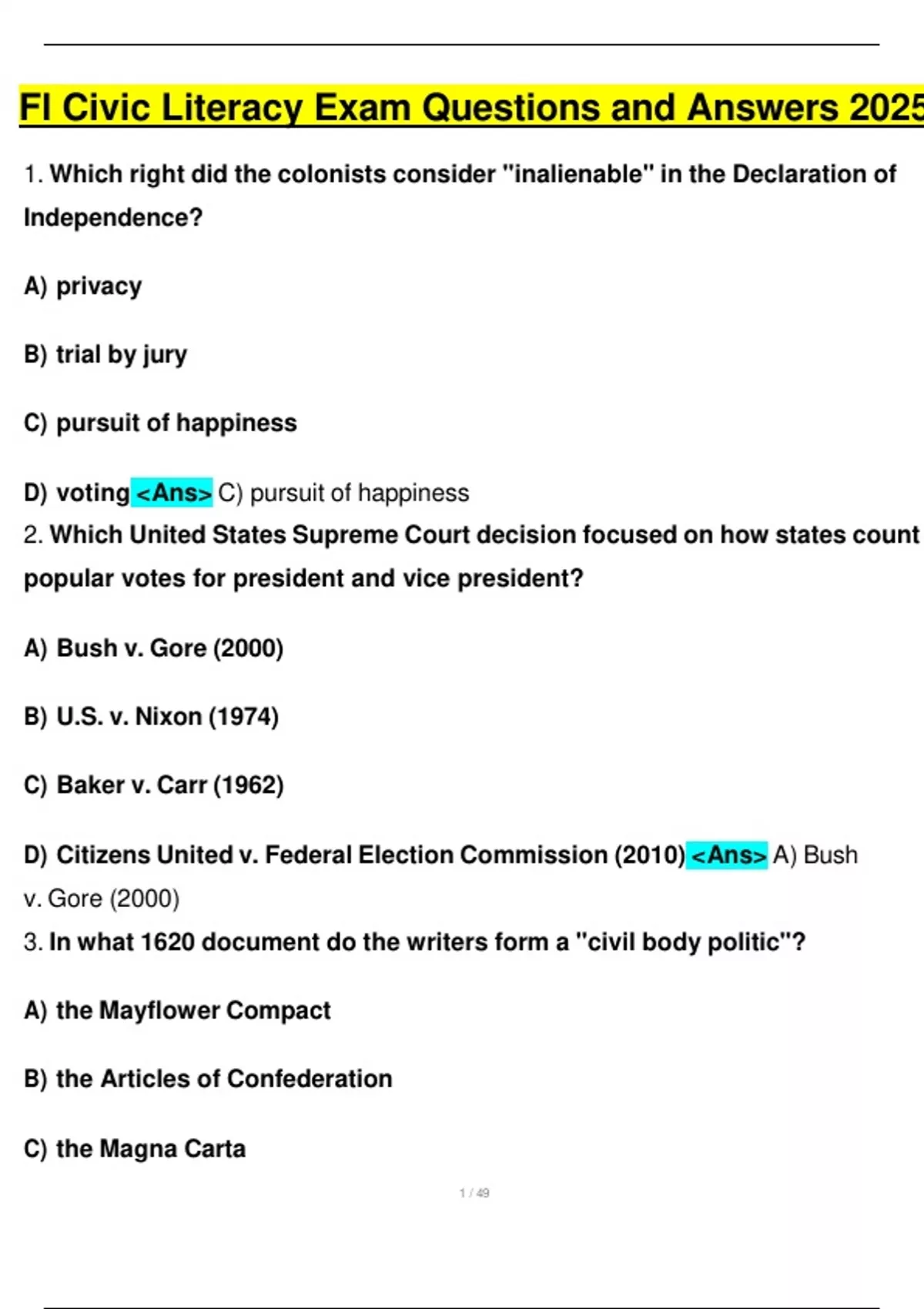 Fl Civic Literacy Exam Questions and Answers 2025

1. Which right did the colonists consider "inalienable" in the Declaration of Independence?

A) privacy

B) trial by jury

C) pursuit of happiness

D) voting <Ans> C) pursuit of happiness

2. Which United States Supreme Court decision focused on how states count popular votes for president and vice president?

A) Bush v. Gore (2000)

B) U.S. v. Nixon (1974)

C) Baker v. Carr (1962)

D) Citizens United v. Federal Election Commission (2010) <Ans> A) Bush v. Gore (2000)

3. In what 1620 document do the writers form a "civil body politic"?

A) the Mayflower Compact

B) the Articles of Confederation

C) the Magna Carta

1 / 49